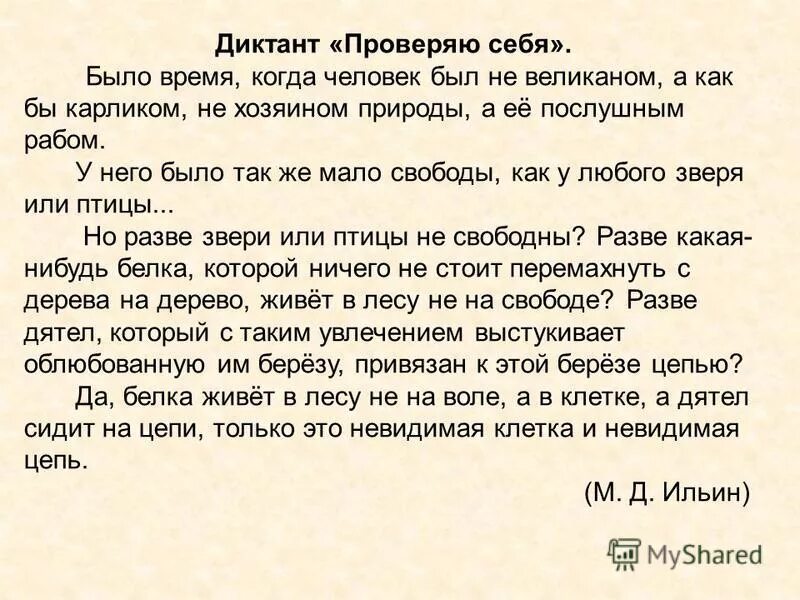 Диктант «Проверяю себя».

Было время, когда человек был не великаном, а как бы карликом, не хозяином природы, а её послушным рабом.

У него было так же мало свободы, как у любого зверя или птицы...

Но разве звери или птицы не свободны? Разве какая-нибудь белка, которой ничего не стоит перемахнуть с дерева на дерево, живёт в лесу не на свободе? Разве дятел, который с таким увлечением выстукивает облюбованную им берёзу, привязан к этой берёзе цепью?

Да, белка живёт в лесу не на воле, а в клетке, а дятел сидит на цепи, только это невидимая клетка и невидимая цепь.

(М. Д. Ильин)

MyShared